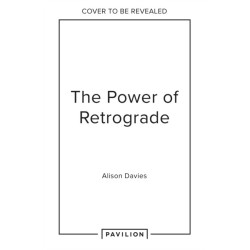 COVER TO BE REVEALED

The Power of Retrograde

Alison Davies

PAVILION